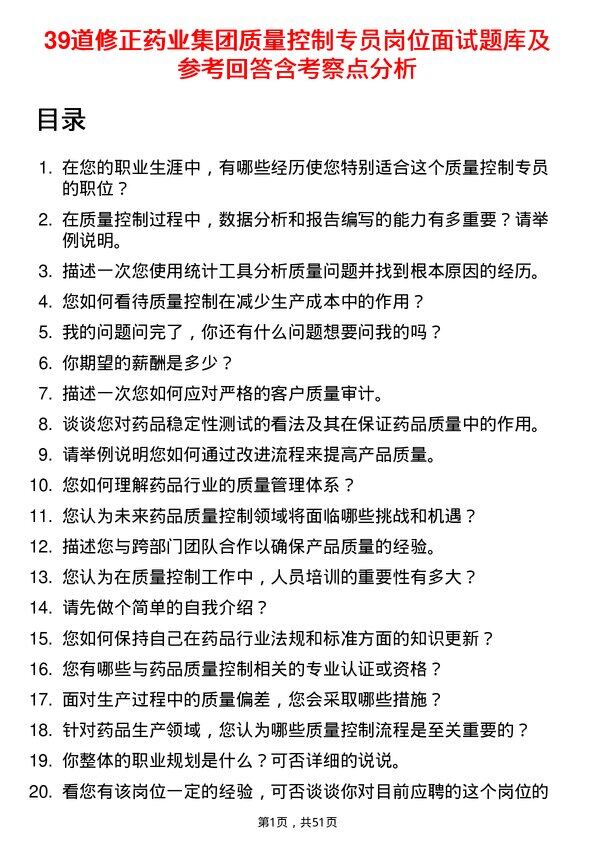 39道修正药业集团质量控制专员岗位面试题库及参考回答含考察点分析

目录

1. 在您的职业生涯中，有哪些经历使您特别适合这个质量控制专员的职位？
2. 在质量控制过程中，数据分析和报告编写的能力有多重要？请举例说明。
3. 描述一次您使用统计工具分析质量问题并找到根本原因的经历。
4. 您如何看待质量控制在减少生产成本中的作用？
5. 我的问题问完了，你还有什么问题想要问我的吗？
6. 你期望的薪酬是多少？
7. 描述一次您如何应对严格的客户质量审计。
8. 谈谈您对药品稳定性测试的看法及其在保证药品质量中的作用。
9. 请举例说明您如何通过改进流程来提高产品质量。
10. 您如何理解药品行业的质量管理体系？
11. 您认为未来药品质量控制领域将面临哪些挑战和机遇？
12. 描述您与跨部门团队合作以确保产品质量的经验。
13. 您认为在质量控制工作中，人员培训的重要性有多大？
14. 请先做个简单的自我介绍？
15. 您如何保持自己在药品行业法规和标准方面的知识更新？
16. 您有哪些与药品质量控制相关的专业认证或资格？
17. 面对生产过程中的质量偏差，您会采取哪些措施？
18. 针对药品生产领域，您认为哪些质量控制流程是至关重要的？
19. 你整体的职业规划是什么？可否详细的说说。
20. 看您有该岗位一定的经验，可否谈谈你对目前应聘的这个岗位的

第1页，共51页